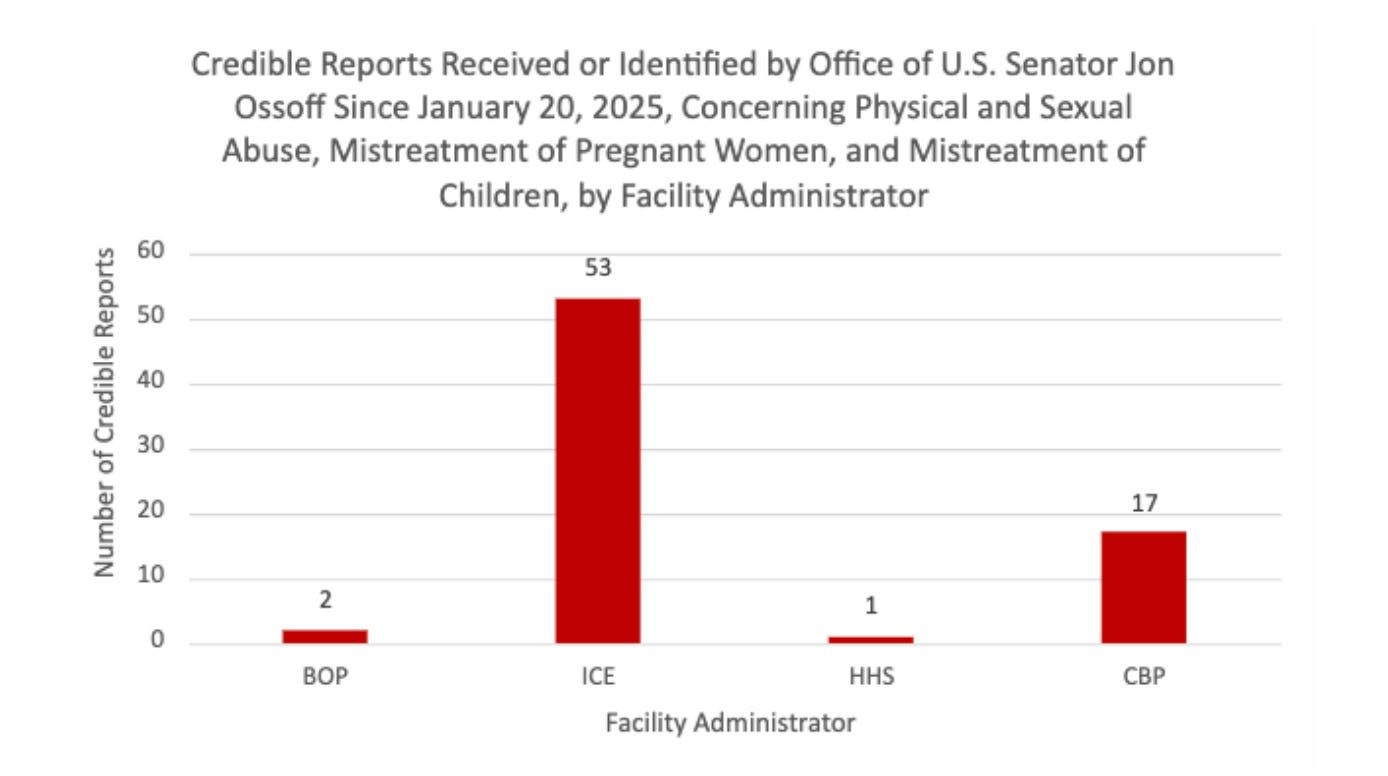 Credible Reports Received or Identified by Office of U.S. Senator Jon Ossoff Since January 20, 2025, Concerning Physical and Sexual Abuse, Mistreatment of Pregnant Women, and Mistreatment of Children, by Facility Administrator

Number of Credible Reports

60
50
40
30
20
10
0

2
53
1
17

BOP
ICE
HHS
CBP

Facility Administrator